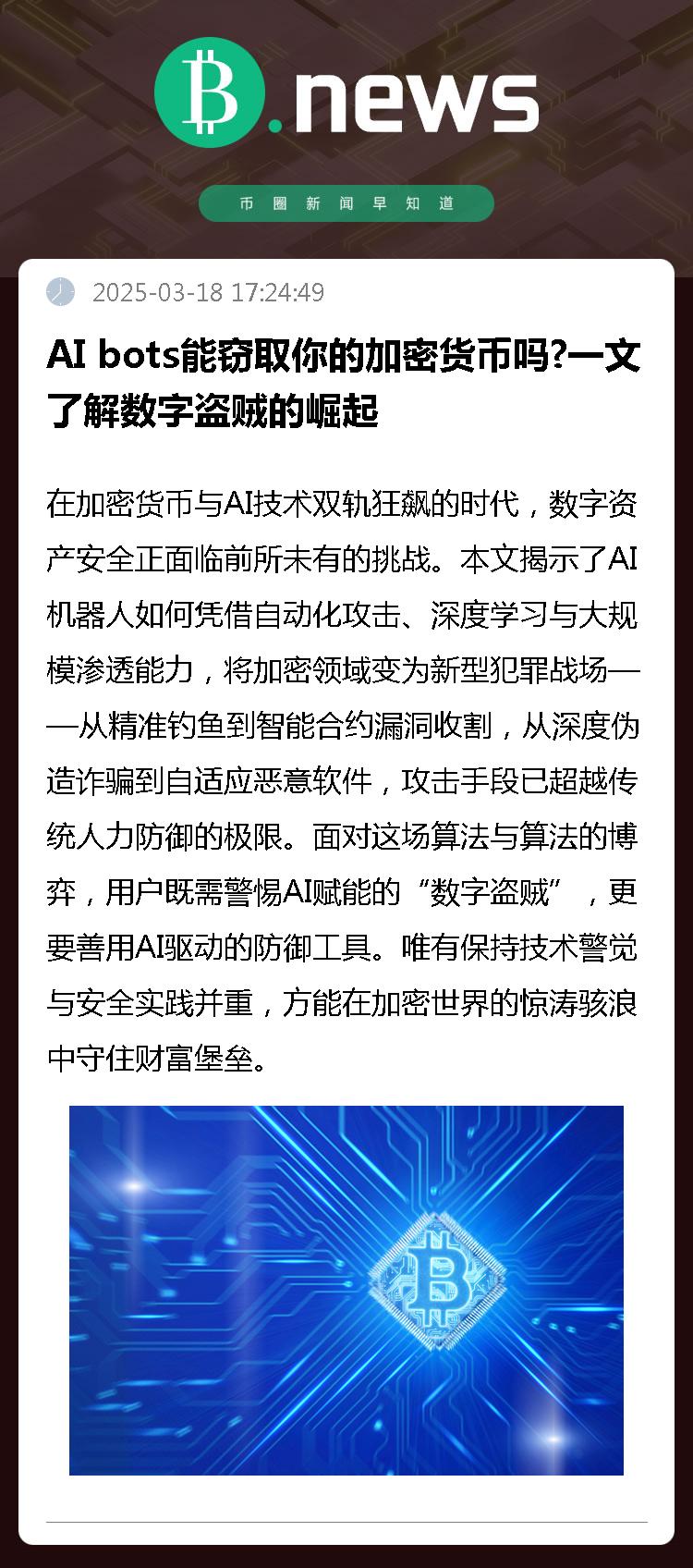 B.news

币圈新闻早知道

2025-03-18 17:24:49

AI bots能窃取你的加密货币吗?一文了解数字盗贼的崛起

在加密货币与AI技术双轨狂飙的时代，数字资产安全正面临前所未有的挑战。本文揭示了AI机器人如何凭借自动化攻击、深度学习与大规模渗透能力，将加密领域变为新型犯罪战场——从精准钓鱼到智能合约漏洞收割，从深度伪造诈骗到自适应恶意软件，攻击手段已超越传统人力防御的极限。面对这场算法与算法的博弈，用户既需警惕AI赋能的“数字盗贼”，更要善用AI驱动的防御工具。唯有保持技术警觉与安全实践并重，方能在加密世界的惊涛骇浪中守住财富堡垒。